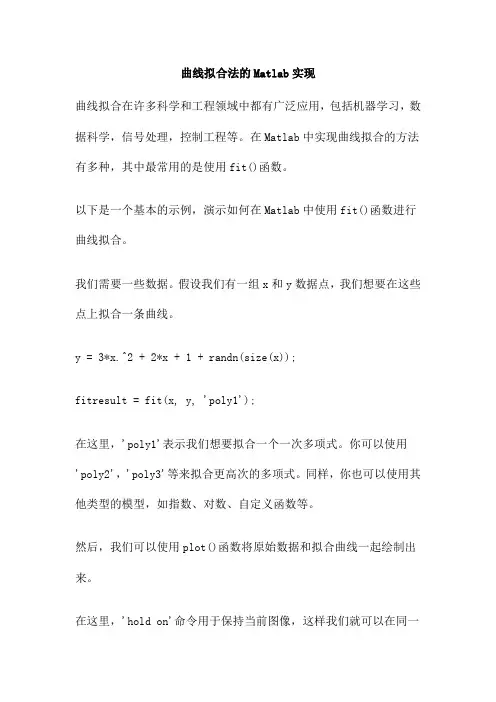 曲线拟合法的Matlab实现

曲线拟合在许多科学和工程领域中都有广泛应用，包括机器学习，数据科学，信号处理，控制工程等。在Matlab中实现曲线拟合的方法有多种，其中最常用的是使用fit()函数。

以下是一个基本的示例，演示如何在Matlab中使用fit()函数进行曲线拟合。

我们需要一些数据。假设我们有一组x和y数据点，我们想要在这些点上拟合一条曲线。

y = 3*x.^2 + 2*x + 1 + randn(size(x));

fitresult = fit(x, y, 'poly1');

在这里，'poly1'表示我们想要拟合一个一次多项式。你可以使用'poly2'，'poly3'等来拟合更高次的多项式。同样，你也可以使用其他类型的模型，如指数、对数、自定义函数等。

然后，我们可以使用plot()函数将原始数据和拟合曲线一起绘制出来。

在这里，'hold on'命令用于保持当前图像，这样我们就可以在同一